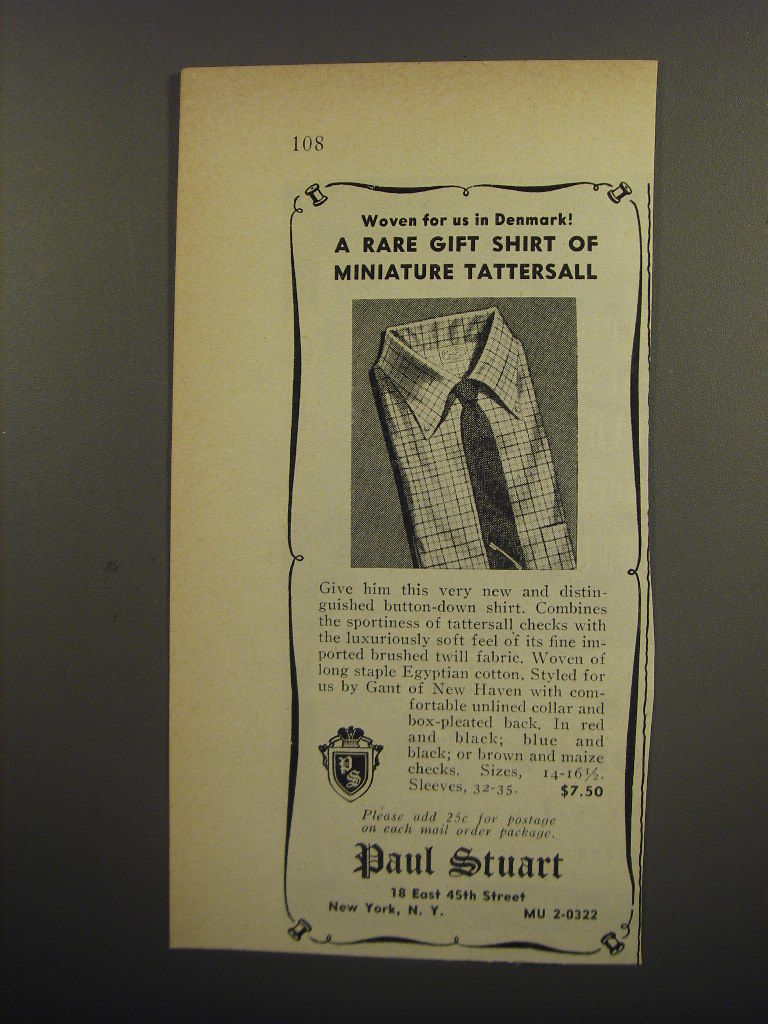 108

Woven for us in Denmark!
A RARE GIFT SHIRT OF MINIATURE TATTERSALL

Give him this very new and distinguished button-down shirt. Combines the sportiness of tattersall checks with the luxuriously soft feel of its fine imported brushed twill fabric. Woven of long staple Egyptian cotton. Styled for us by Gant of New Haven with comfortable unlined collar and box-pleated back. In red and black; blue and black; or brown and maize checks. Sizes, 14-16½. Sleeves, 32-35. $7.50

PS

Please add 25c for postage on each mail order package.

Paul Stuart
18 East 45th Street
New York, N. Y. MU 2-0322